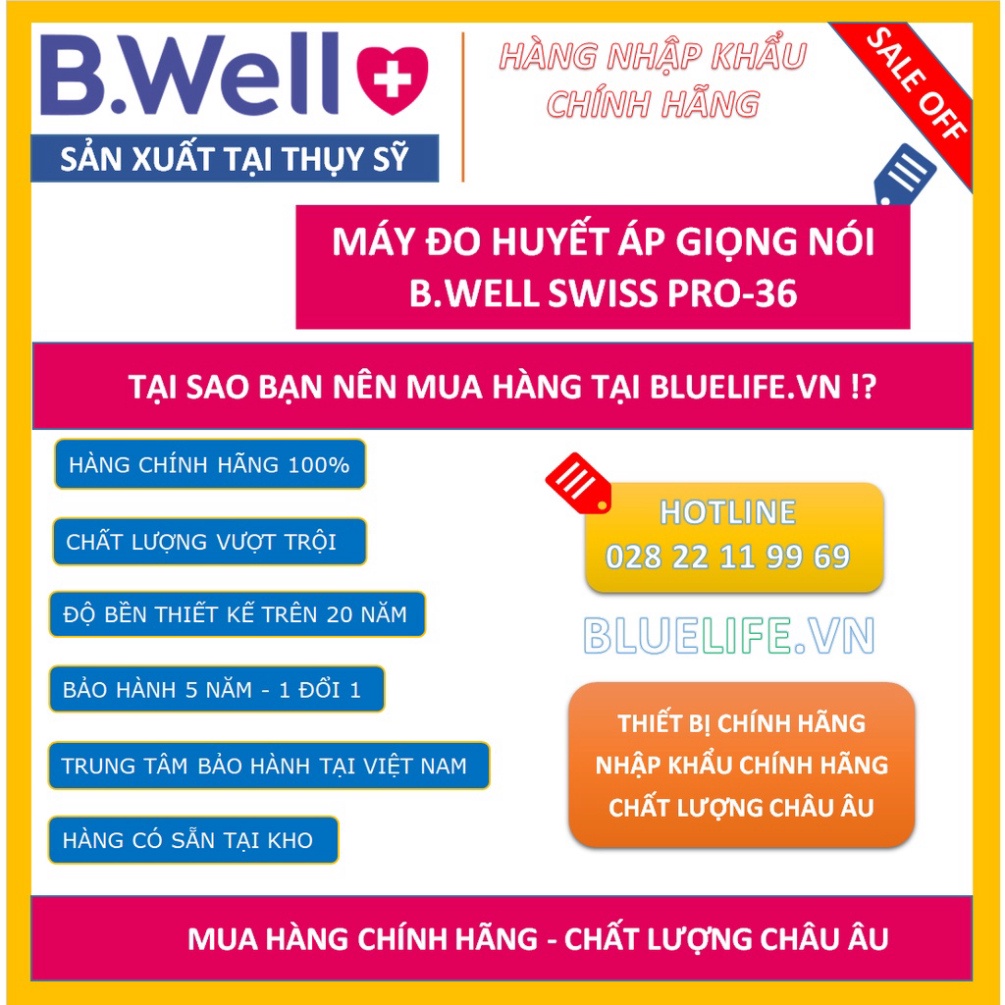 B.Well

SẢN XUẤT TẠI THỤY SỸ

HÀNG NHẬP KHẨU CHÍNH HÃNG

SALE OFF

MÁY ĐO HUYẾT ÁP GIỌNG NÓI B.WELL SWISS PRO-36

TẠI SAO BẠN NÊN MUA HÀNG TẠI BLUELIFE.VN !?

HÀNG CHÍNH HÃNG 100%

CHẤT LƯỢNG VƯỢT TRỘI

ĐỘ BỀN THIẾT KẾ TRÊN 20 NĂM

BẢO HÀNH 5 NĂM - 1 ĐỔI 1

TRUNG TÂM BẢO HÀNH TẠI VIỆT NAM

HÀNG CÓ SẴN TẠI KHO

HOTLINE
028 22 11 99 69

BLUELIFE.VN

THIẾT BỊ CHÍNH HÃNG
NHẬP KHẨU CHÍNH HÃNG
CHẤT LƯỢNG CHÂU ÂU

MUA HÀNG CHÍNH HÃNG - CHẤT LƯỢNG CHÂU ÂU